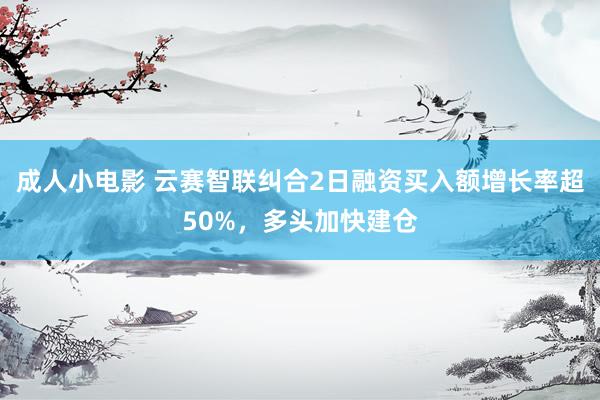 成人小电影 云赛智联纠合2日融资买入额增长率超50%，多头加快建仓